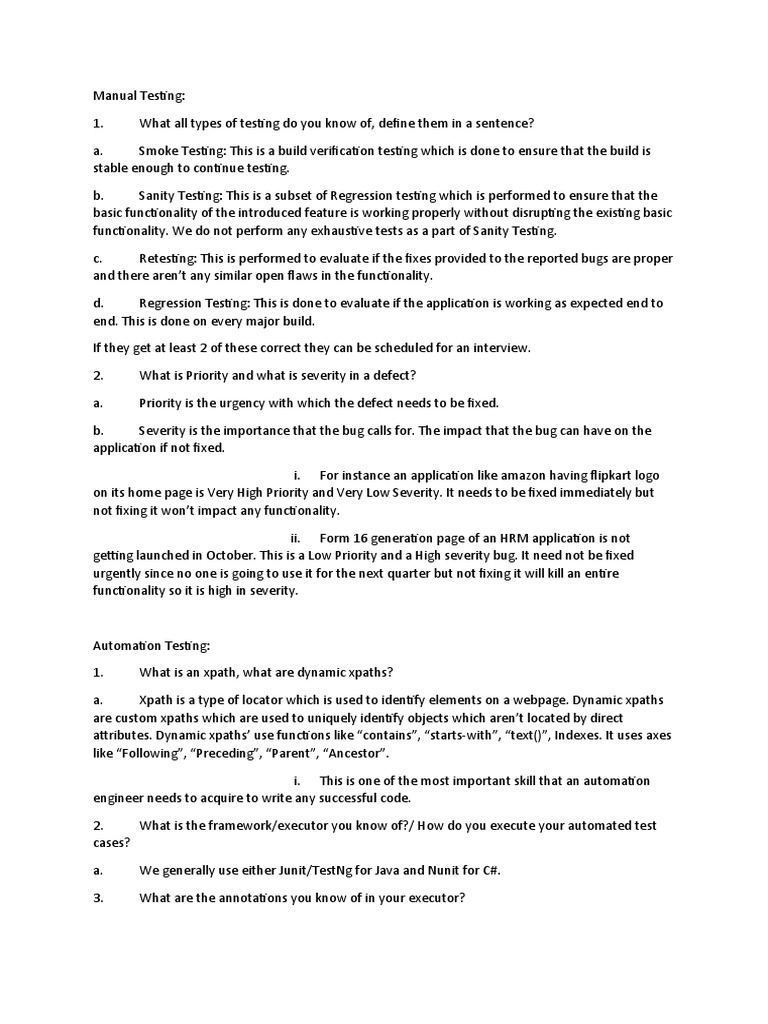 Manual Testing:

1. What all types of testing do you know of, define them in a sentence?

a. Smoke Testing: This is a build verification testing which is done to ensure that the build is stable enough to continue testing.

b. Sanity Testing: This is a subset of Regression testing which is performed to ensure that the basic functionality of the introduced feature is working properly without disrupting the existing basic functionality. We do not perform any exhaustive tests as a part of Sanity Testing.

c. Retesting: This is performed to evaluate if the fixes provided to the reported bugs are proper and there aren't any similar open flaws in the functionality.

d. Regression Testing: This is done to evaluate if the application is working as expected end to end. This is done on every major build.

If they get at least 2 of these correct they can be scheduled for an interview.

2. What is Priority and what is severity in a defect?

a. Priority is the urgency with which the defect needs to be fixed.

b. Severity is the importance that the bug calls for. The impact that the bug can have on the application if not fixed.

i. For instance an application like amazon having flipkart logo on its home page is Very High Priority and Very Low Severity. It needs to be fixed immediately but not fixing it won't impact any functionality.

ii. Form 16 generation page of an HRM application is not getting launched in October. This is a Low Priority and a High severity bug. It need not be fixed urgently since no one is going to use it for the next quarter but not fixing it will kill an entire functionality so it is high in severity.

Automation Testing:

1. What is an xpath, what are dynamic xpaths?

a. Xpath is a type of locator which is used to identify elements on a webpage. Dynamic xpaths are custom xpaths which are used to uniquely identify objects which aren't located by direct attributes. Dynamic xpaths' use functions like "contains", "starts-with", "text()", Indexes. It uses axes like "Following", "Preceding", "Parent", "Ancestor".

i. This is one of the most important skill that an automation engineer needs to acquire to write any successful code.

2. What is the framework/executor you know of?/ How do you execute your automated test cases?

a. We generally use either Junit/TestNg for Java and Nunit for C#.

3. What are the annotations you know of in your executor?